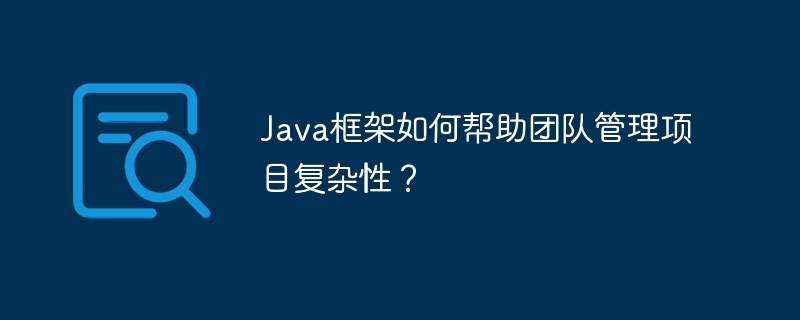 Java框架如何帮助团队管理项目复杂性？